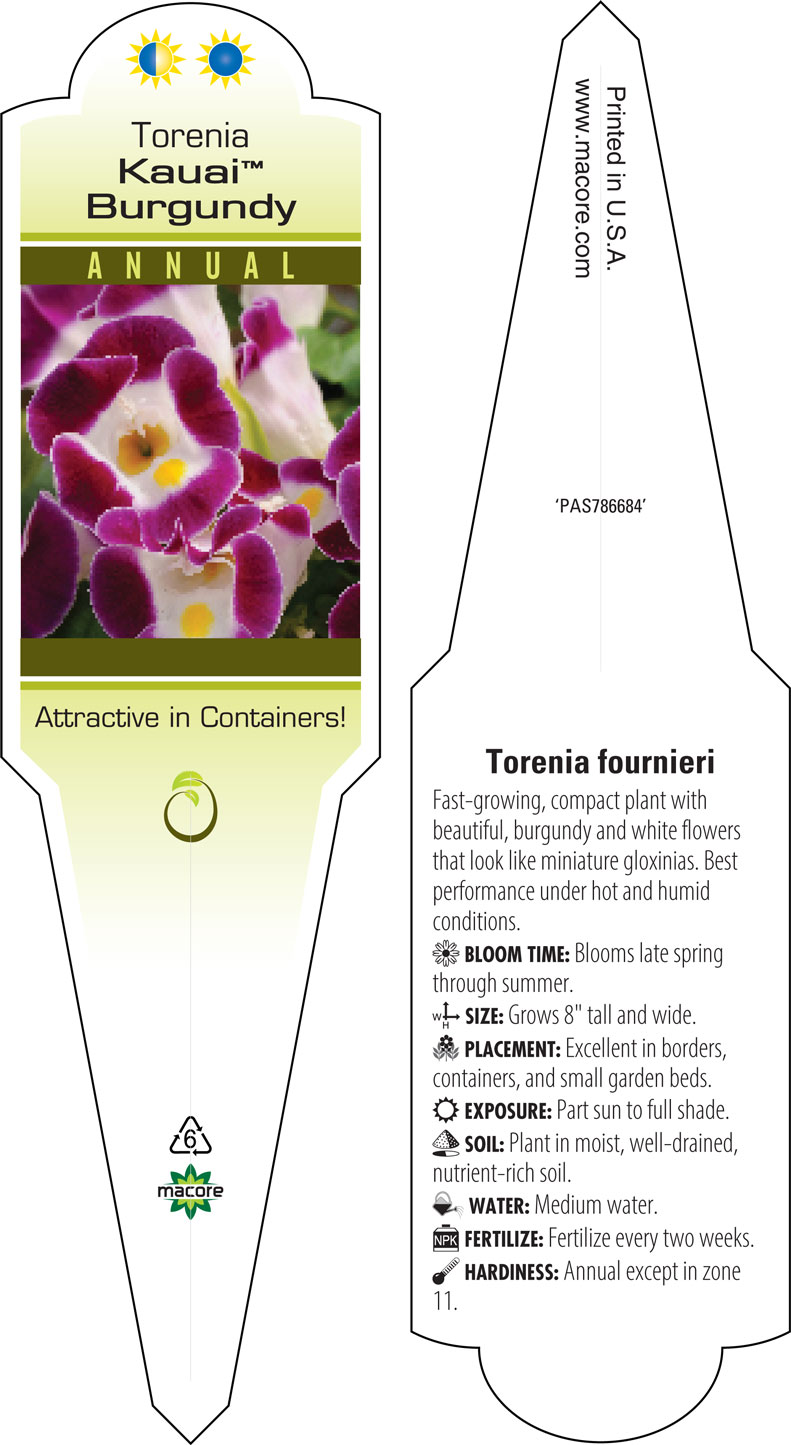 Torenia
Kauai™
Burgundy

ANNUAL

Attractive in Containers!

6

macore

Printed in U.S.A.
www.macore.com

'PAS786684'

Torenia fournieri

Fast-growing, compact plant with beautiful, burgundy and white flowers that look like miniature gloxinias. Best performance under hot and humid conditions.

BLOOM TIME: Blooms late spring through summer.

W H SIZE: Grows 8" tall and wide.

PLACEMENT: Excellent in borders, containers, and small garden beds.

EXPOSURE: Part sun to full shade.

SOIL: Plant in moist, well-drained, nutrient-rich soil.

WATER: Medium water.

NPK FERTILIZE: Fertilize every two weeks.

HARDINESS: Annual except in zone 11.